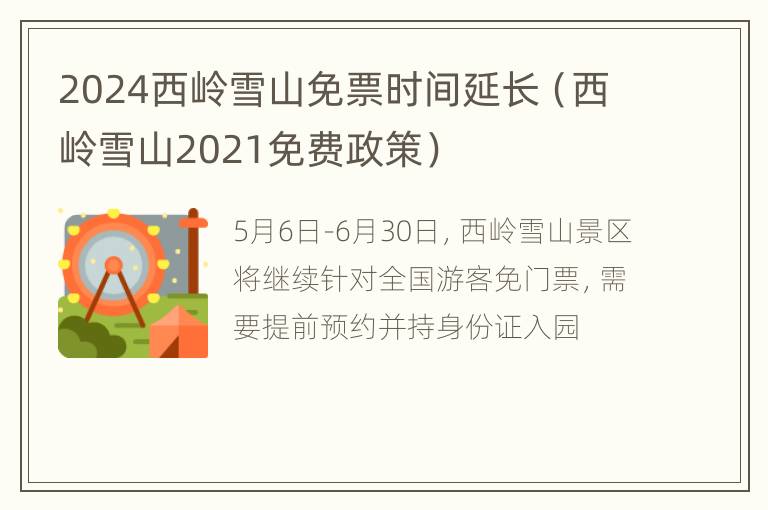 2024西岭雪山免票时间延长（西岭雪山2021免费政策）

5月6日-6月30日，西岭雪山景区将继续针对全国游客免门票，需要提前预约并持身份证入园